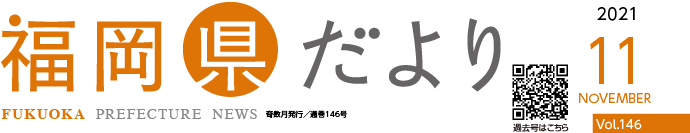 福岡県だより

FUKUOKA PREFECTURE NEWS 奇数月発行／通巻146号

過去号はこちら

2021
11
NOVEMBER
Vol.146